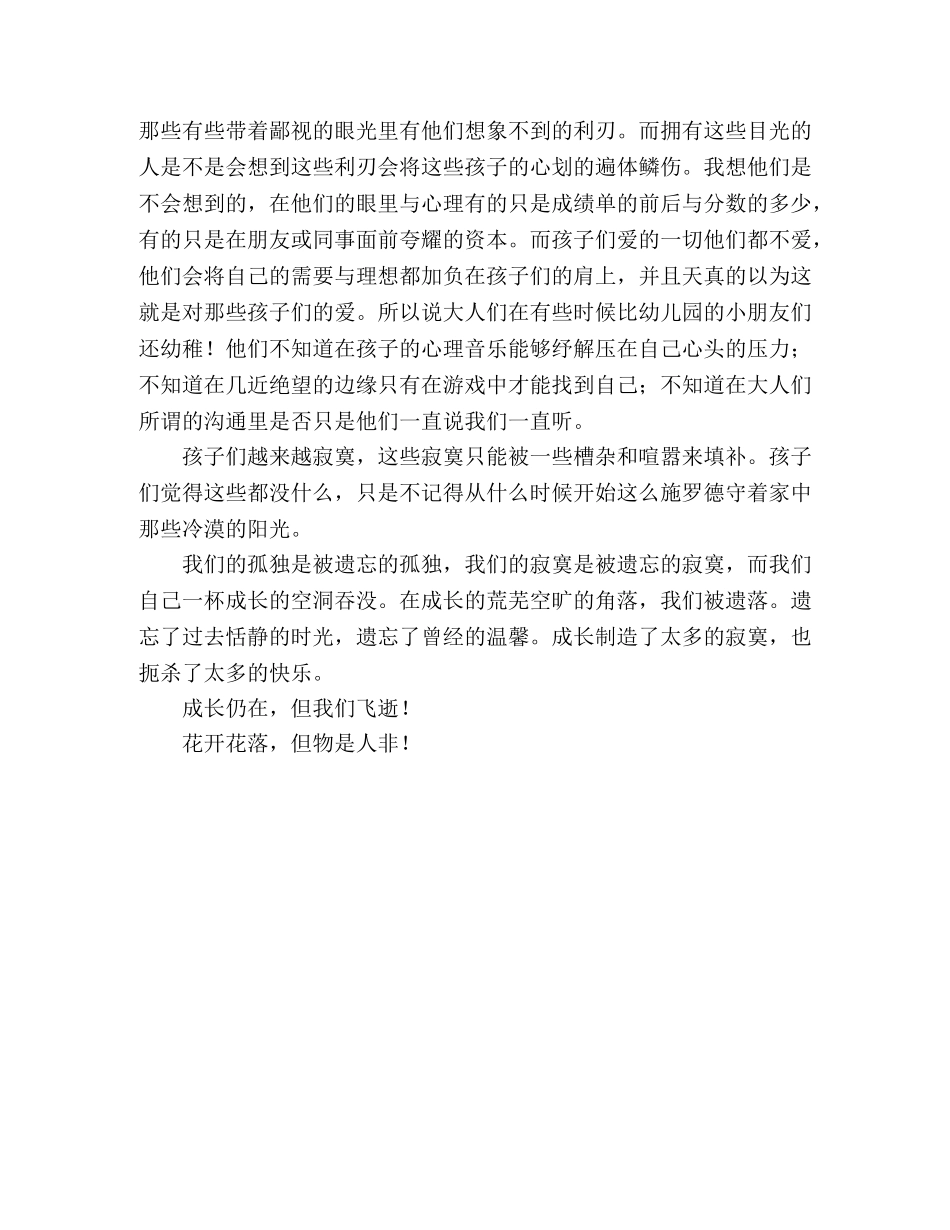 那些有些带着鄙视的眼光里有他们想象不到的利刃。而拥有这些目光的人是不是会想到这些利刃会将这些孩子的心划的遍体鳞伤。我想他们是不会想到的，在他们的眼里与心理有的只是成绩单的前后与分数的多少，有的只是在朋友或同事面前夸耀的资本。而孩子们爱的一切他们都不爱，他们会将自己的需要与理想都加负在孩子们的肩上，并且天真的以为这就是对那些孩子们的爱。所以说大人们在有些时候比幼儿园的小朋友们还幼稚！他们不知道在孩子的心理音乐能够纾解压在自己心头的压力；不知道在几近绝望的边缘只有在游戏中才能找到自己；不知道在大人们所谓的沟通里是否只是他们一直说我们一直听。

孩子们越来越寂寞，这些寂寞只能被一些槽杂和喧嚣来填补。孩子们觉得这些都没什么，只是不记得从什么时候开始这么施罗德守着家中那些冷漠的阳光。

我们的孤独是被遗忘的孤独，我们的寂寞是被遗忘的寂寞，而我们自己一杯成长的空洞吞没。在成长的荒芜空旷的角落，我们被遗落。遗忘了过去恬静的时光，遗忘了曾经的温馨。成长制造了太多的寂寞，也扼杀了太多的快乐。

成长仍在，但我们飞逝！

花开花落，但物是人非！